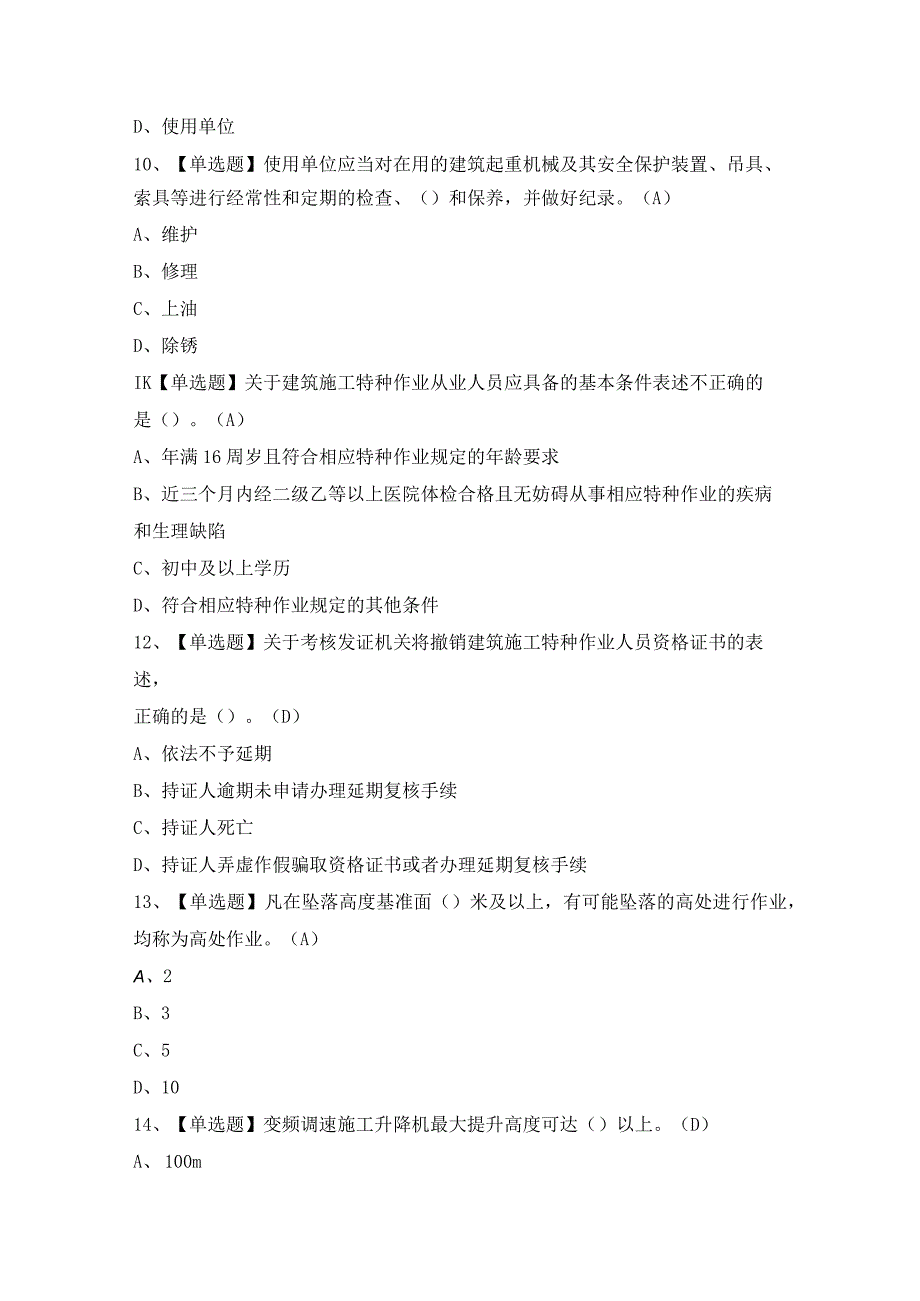 D、使用单位

10、【单选题】使用单位应当对在用的建筑起重机械及其安全保护装置、吊具、索具等进行经常性和定期的检查、（）和保养，并做好纪录。（A）

A、维护

B、修理

C、上油

D、除锈

IK【单选题】关于建筑施工特种作业从业人员应具备的基本条件表述不正确的是（）。（A）

A、年满16周岁且符合相应特种作业规定的年龄要求

B、近三个月内经二级乙等以上医院体检合格且无妨碍从事相应特种作业的疾病和生理缺陷

C、初中及以上学历

D、符合相应特种作业规定的其他条件

12、【单选题】关于考核发证机关将撤销建筑施工特种作业人员资格证书的表述，

正确的是（）。（D）

A、依法不予延期

B、持证人逾期未申请办理延期复核手续

C、持证人死亡

D、持证人弄虚作假骗取资格证书或者办理延期复核手续

13、【单选题】凡在坠落高度基准面（）米及以上，有可能坠落的高处进行作业，均称为高处作业。（A）

A、2

B、3

C、5

D、10

14、【单选题】变频调速施工升降机最大提升高度可达（）以上。（D）

A、100m